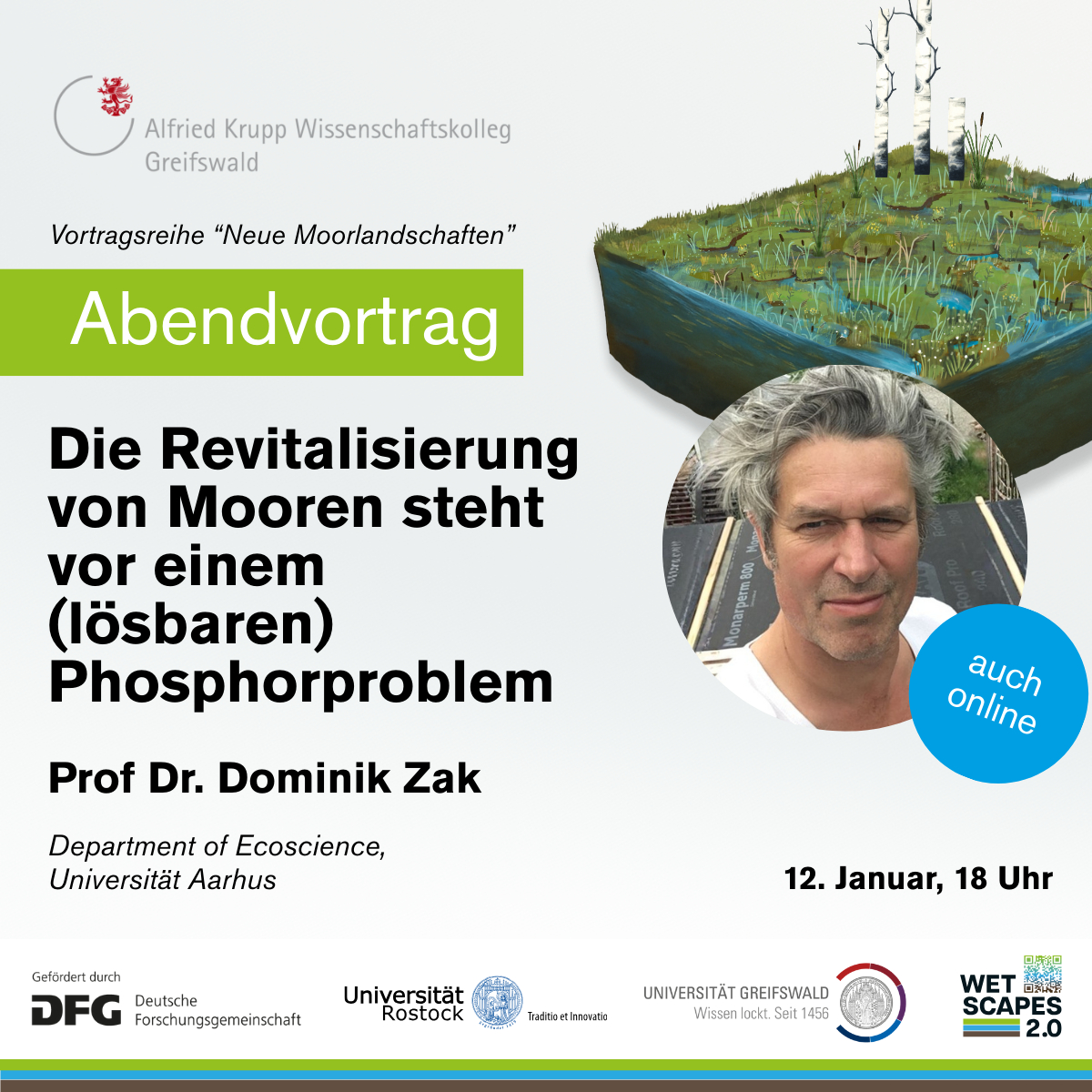 Alfried Krupp Wissenschaftskolleg
Greifswald

Vortragsreihe "Neue Moorlandschaften"

Abendvortrag

Die Revitalisierung von Mooren steht vor einem (lösbaren) Phosphorproblem

Prof Dr. Dominik Zak

Department of Ecoscience,
Universität Aarhus

auch online

12. Januar, 18 Uhr

Gefördert durch
DFG Deutsche Forschungsgemeinschaft

Universität Rostock
Traditio et Innovatio

UNIVERSITÄT GREIFSWALD
Wissen lockt. Seit 1456

WET
SCAPES
2.0